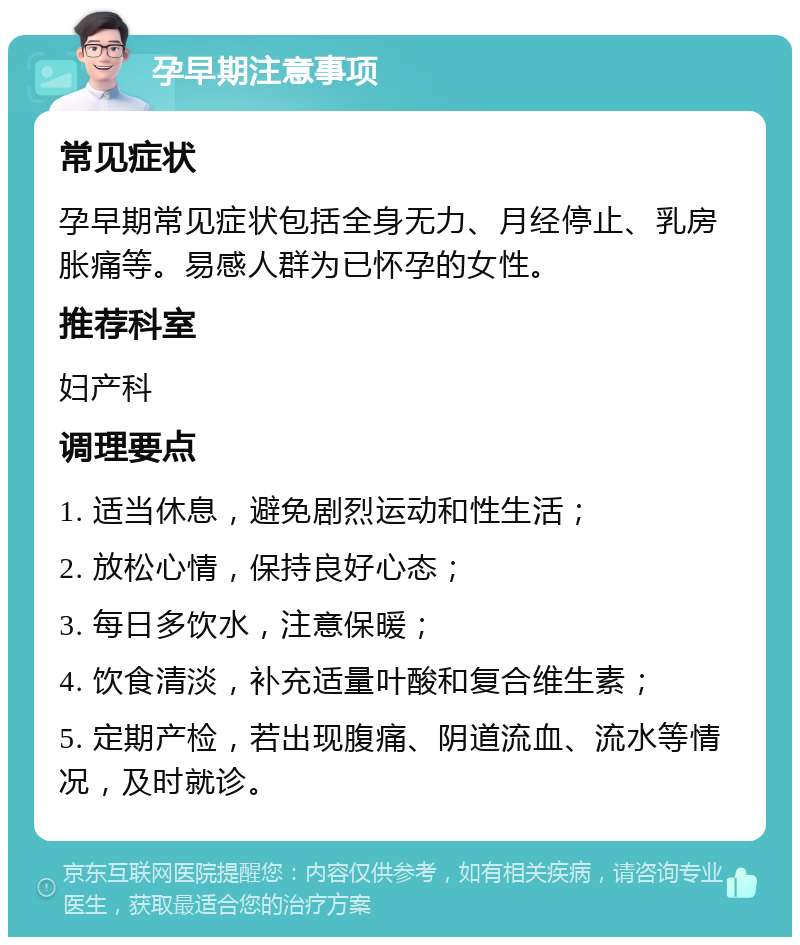 孕早期注意事项

常见症状

孕早期常见症状包括全身无力、月经停止、乳房胀痛等。易感人群为已怀孕的女性。

推荐科室

妇产科

调理要点

1. 适当休息，避免剧烈运动和性生活；

2. 放松心情，保持良好心态；

3. 每日多饮水，注意保暖；

4. 饮食清淡，补充适量叶酸和复合维生素；

5. 定期产检，若出现腹痛、阴道流血、流水等情况，及时就诊。

京东互联网医院提醒您：内容仅供参考，如有相关疾病，请咨询专业医生，获取最适合您的治疗方案